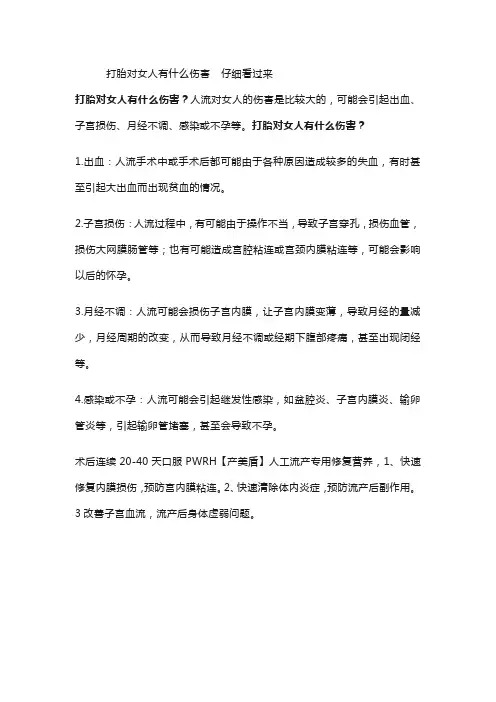 打胎对女人有什么伤害　仔细看过来

打胎对女人有什么伤害？人流对女人的伤害是比较大的，可能会引起出血、子宫损伤、月经不调、感染或不孕等。打胎对女人有什么伤害？

1.出血：人流手术中或手术后都可能由于各种原因造成较多的失血，有时甚至引起大出血而出现贫血的情况。

2.子宫损伤：人流过程中，有可能由于操作不当，导致子宫穿孔，损伤血管，损伤大网膜肠管等；也有可能造成宫腔粘连或宫颈内膜粘连等，可能会影响以后的怀孕。

3.月经不调：人流可能会损伤子宫内膜，让子宫内膜变薄，导致月经的量减少，月经周期的改变，从而导致月经不调或经期下腹部疼痛，甚至出现闭经等。

4.感染或不孕：人流可能会引起继发性感染，如盆腔炎、子宫内膜炎、输卵管炎等，引起输卵管堵塞，甚至会导致不孕。

术后连续 20-40 天口服 PWRH【产美盾】人工流产专用修复营养，1、快速修复内膜损伤，预防宫内膜粘连。2、快速清除体内炎症，预防流产后副作用。3 改善子宫血流，流产后身体虚弱问题。